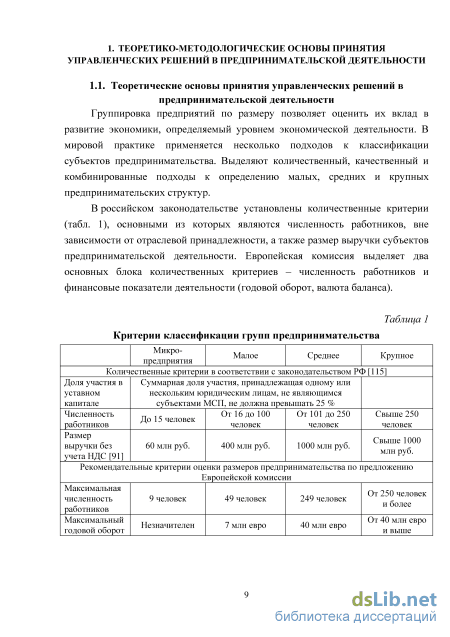 1. ТЕОРЕТИКО-МЕТОДОЛОГИЧЕСКИЕ ОСНОВЫ ПРИНЯТИЯ УПРАВЛЕНЧЕСКИХ РЕШЕНИЙ В ПРЕДПРИНИМАТЕЛЬСКОЙ ДЕЯТЕЛЬНОСТИ

1.1. Теоретические основы принятия управленческих решений в предпринимательской деятельности

Группировка предприятий по размеру позволяет оценить их вклад в развитие экономики, определяемый уровнем экономической деятельности. В мировой практике применяется несколько подходов к классификации субъектов предпринимательства. Выделяют количественный, качественный и комбинированные подходы к определению малых, средних и крупных предпринимательских структур.

В российском законодательстве установлены количественные критерии (табл. 1), основными из которых являются численность работников, вне зависимости от отраслевой принадлежности, а также размер выручки субъектов предпринимательской деятельности. Европейская комиссия выделяет два основных блока количественных критериев – численность работников и финансовые показатели деятельности (годовой оборот, валюта баланса).

Таблица 1

Критерии классификации групп предпринимательства

| | Микро-предприятия | Малое | Среднее | Крупное |
|---|---|---|---|---|
| Количественные критерии в соответствии с законодательством РФ [115] | | | | |
| Доля участия в уставном капитале | Суммарная доля участия, принадлежащая одному или нескольким юридическим лицам, не являющимся субъектами МСП, не должна превышать 25 % | | | |
| Численность работников | До 15 человек | От 16 до 100 человек | От 101 до 250 человек | Свыше 250 человек |
| Размер выручки без учета НДС [91] | 60 млн руб. | 400 млн руб. | 1000 млн руб. | Свыше 1000 млн руб. |
| Рекомендательные критерии оценки размеров предпринимательства по предложению Европейской комиссии | | | | |
| Максимальная численность работников | 9 человек | 49 человек | 249 человек | От 250 человек и более |
| Максимальный годовой оборот | Незначителен | 7 млн евро | 40 млн евро | От 40 млн евро и выше |

9

dsLib.net
библиотека диссертаций